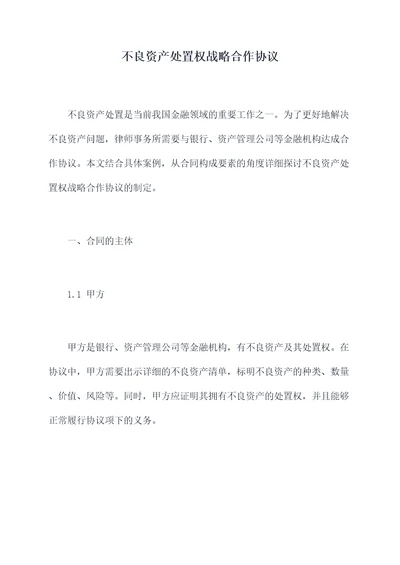 不良资产处置权战略合作协议

不良资产处置是当前我国金融领域的重要工作之一。为了更好地解决不良资产问题，律师事务所需要与银行、资产管理公司等金融机构达成合作协议。本文结合具体案例，从合同构成要素的角度详细探讨不良资产处置权战略合作协议的制定。

一、合同的主体

1.1 甲方

甲方是银行、资产管理公司等金融机构，有不良资产及其处置权。在协议中，甲方需要出示详细的不良资产清单，标明不良资产的种类、数量、价值、风险等。同时，甲方应证明其拥有不良资产的处置权，并且能够正常履行协议项下的义务。